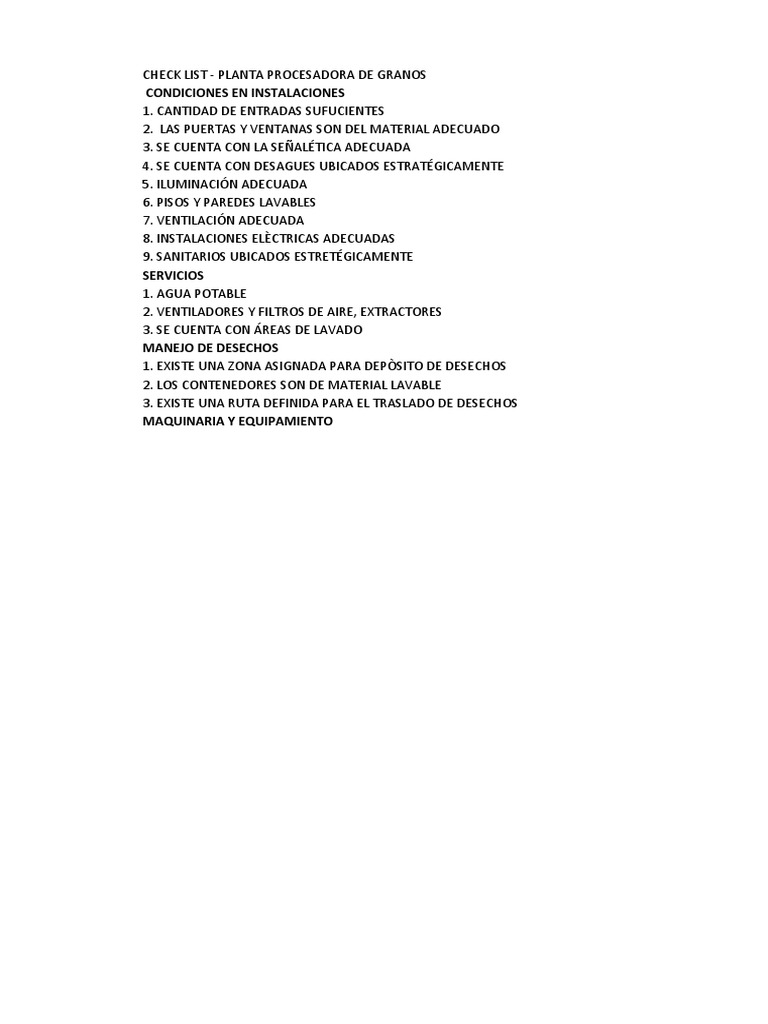 CHECK LIST - PLANTA PROCESADORA DE GRANOS
CONDICIONES EN INSTALACIONES
1. CANTIDAD DE ENTRADAS SUFUCIENTES
2. LAS PUERTAS Y VENTANAS SON DEL MATERIAL ADECUADO
3. SE CUENTA CON LA SEÑALÉTICA ADECUADA
4. SE CUENTA CON DESAGUES UBICADOS ESTRATÉGICAMENTE
5. ILUMINACIÓN ADECUADA
6. PISOS Y PAREDES LAVABLES
7. VENTILACIÓN ADECUADA
8. INSTALACIONES ELÈCTRICAS ADECUADAS
9. SANITARIOS UBICADOS ESTRETÉGICAMENTE
SERVICIOS
1. AGUA POTABLE
2. VENTILADORES Y FILTROS DE AIRE, EXTRACTORES
3. SE CUENTA CON ÁREAS DE LAVADO
MANEJO DE DESECHOS
1. EXISTE UNA ZONA ASIGNADA PARA DEPÒSITO DE DESECHOS
2. LOS CONTENEDORES SON DE MATERIAL LAVABLE
3. EXISTE UNA RUTA DEFINIDA PARA EL TRASLADO DE DESECHOS
MAQUINARIA Y EQUIPAMIENTO